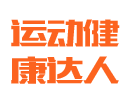 运动健
康达人